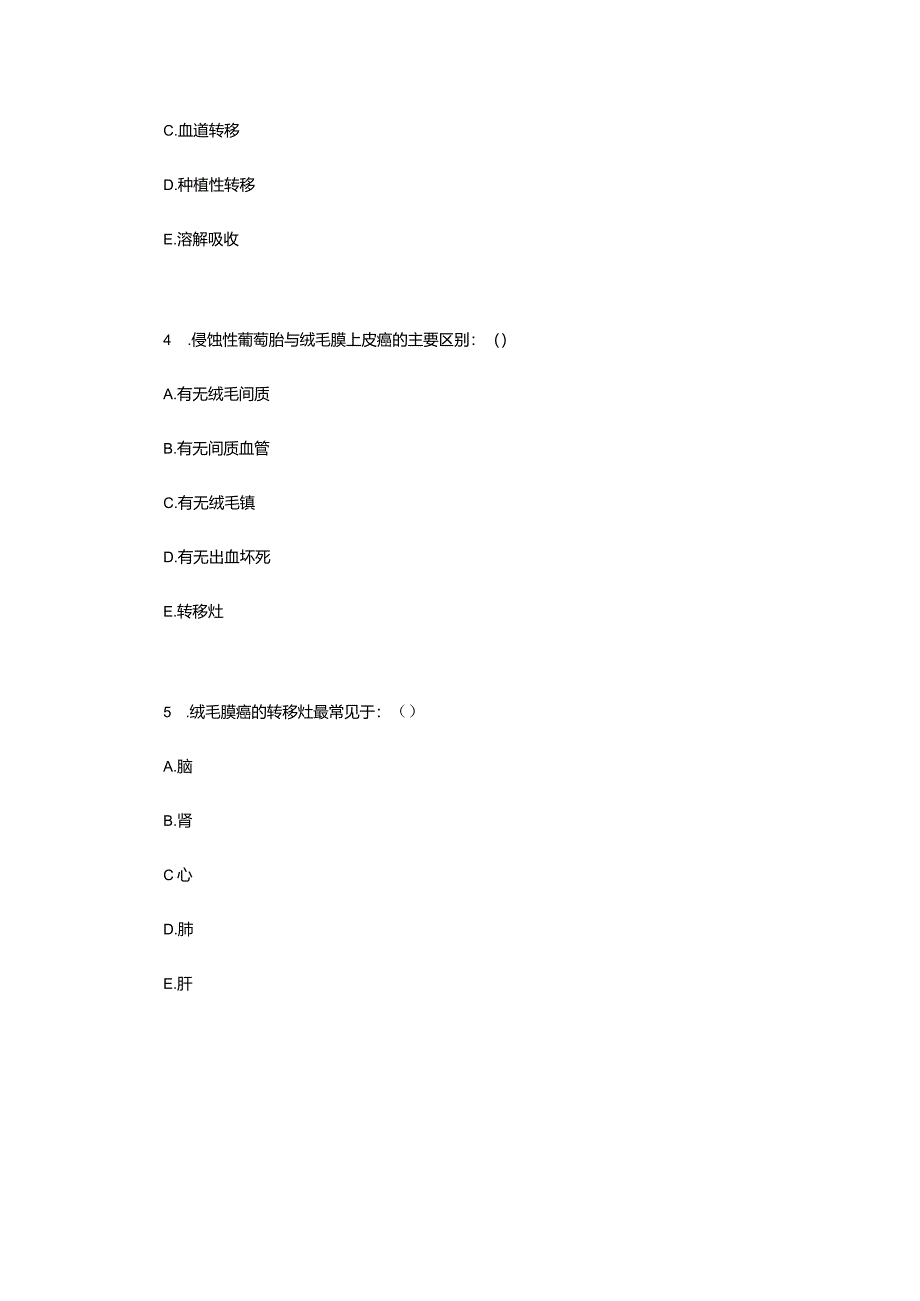 C.血道转移

D.种植性转移

E.溶解吸收

4 .侵蚀性葡萄胎与绒毛膜上皮癌的主要区别：()

A.有无绒毛间质

B.有无间质血管

C.有无绒毛镇

D.有无出血坏死

E.转移灶

5 .绒毛膜癌的转移灶最常见于：()

A.脑

B.肾

C心

D.肺

E.肝